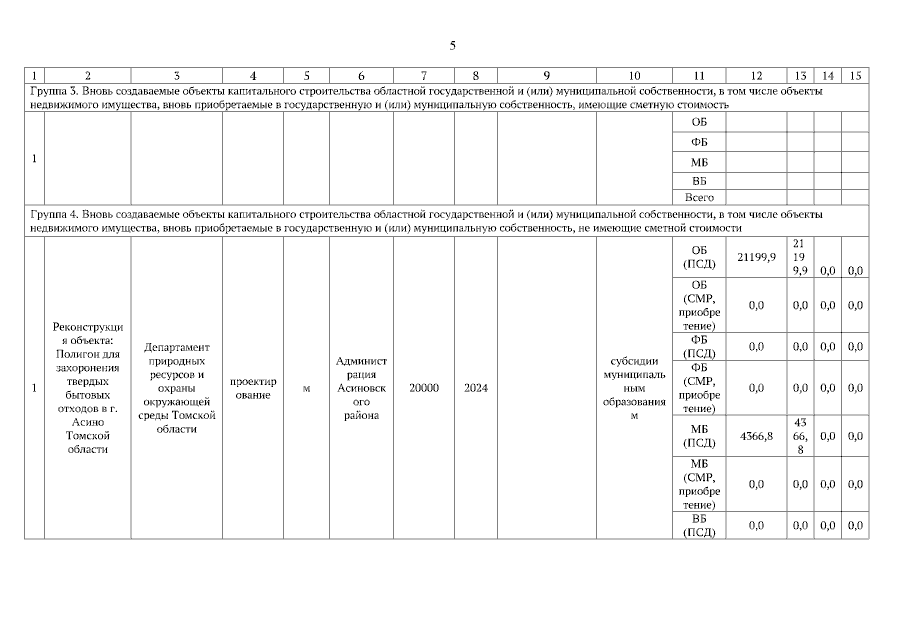 5

| 1 | 2 | 3 | 4 | 5 | 6 | 7 | 8 | 9 | 10 | 11 | 12 | 13 | 14 | 15 |
|---|---|---|---|---|---|---|---|---|---|---|---|---|---|---|
| Группа 3. Вновь создаваемые объекты капитального строительства областной государственной и (или) муниципальной собственности, в том числе объекты недвижимого имущества, вновь приобретаемые в государственную и (или) муниципальную собственность, имеющие сметную стоимость | | | | | | | | | | | | | | |
| 1 | | | | | | | | | | ОБ | | | | |
| | | | | | | | | | | ФБ | | | | |
| | | | | | | | | | | МБ | | | | |
| | | | | | | | | | | ВБ | | | | |
| | | | | | | | | | | Всего | | | | |
| Группа 4. Вновь создаваемые объекты капитального строительства областной государственной и (или) муниципальной собственности, в том числе объекты недвижимого имущества, вновь приобретаемые в государственную и (или) муниципальную собственность, не имеющие сметной стоимости | | | | | | | | | | | | | | |
| 1 | Реконструкция объекта: Полигон для захоронения твердых бытовых отходов в г. Асино Томской области | Департамент природных ресурсов и охраны окружающей среды Томской области | проектирование | м | Администрация Асиновского района | 20000 | 2024 | | субсидии муниципальным образованиям | ОБ (ПСД) | 21199,9 | 21199,9 | 0,0 | 0,0 |
| | | | | | | | | | | ОБ (СМР, приобретение) | 0,0 | 0,0 | 0,0 | 0,0 |
| | | | | | | | | | | ФБ (ПСД) | 0,0 | 0,0 | 0,0 | 0,0 |
| | | | | | | | | | | ФБ (СМР, приобретение) | 0,0 | 0,0 | 0,0 | 0,0 |
| | | | | | | | | | | МБ (ПСД) | 4366,8 | 4366,8 | 0,0 | 0,0 |
| | | | | | | | | | | МБ (СМР, приобретение) | 0,0 | 0,0 | 0,0 | 0,0 |
| | | | | | | | | | | ВБ (ПСД) | 0,0 | 0,0 | 0,0 | 0,0 |